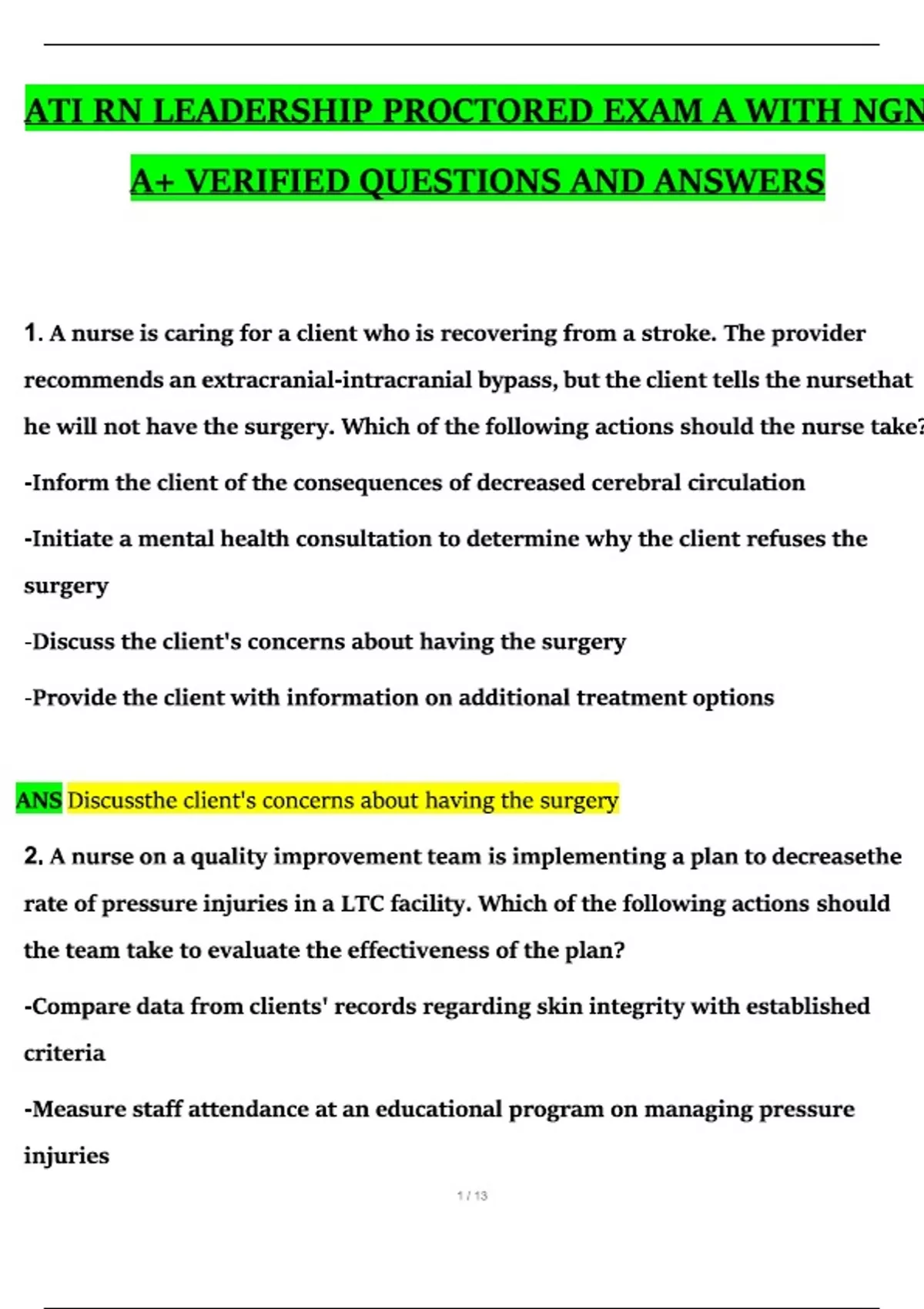 ATI RN LEADERSHIP PROCTORED EXAM A WITH NGN

A+ VERIFIED QUESTIONS AND ANSWERS

1. A nurse is caring for a client who is recovering from a stroke. The provider recommends an extracranial-intracranial bypass, but the client tells the nursethat he will not have the surgery. Which of the following actions should the nurse take?

-Inform the client of the consequences of decreased cerebral circulation

-Initiate a mental health consultation to determine why the client refuses the surgery

-Discuss the client's concerns about having the surgery

-Provide the client with information on additional treatment options

ANS Discussthe client's concerns about having the surgery

2. A nurse on a quality improvement team is implementing a plan to decreasethe rate of pressure injuries in a LTC facility. Which of the following actions should the team take to evaluate the effectiveness of the plan?

-Compare data from clients' records regarding skin integrity with established criteria

-Measure staff attendance at an educational program on managing pressure injuries

1 / 13